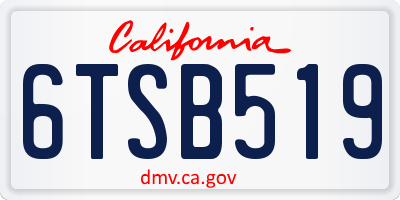 California

6TSB519

dmv.ca.gov